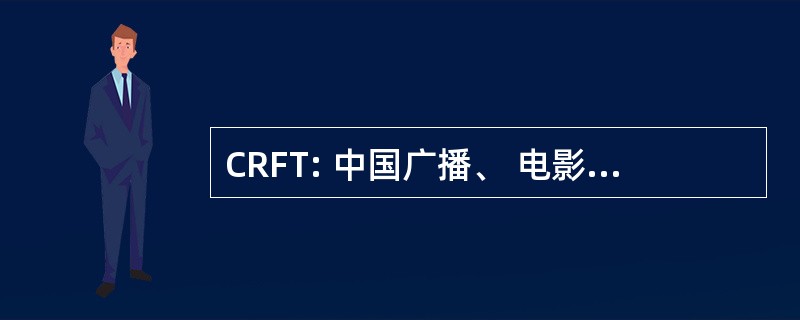 CRFT: 中国广播、 电影...